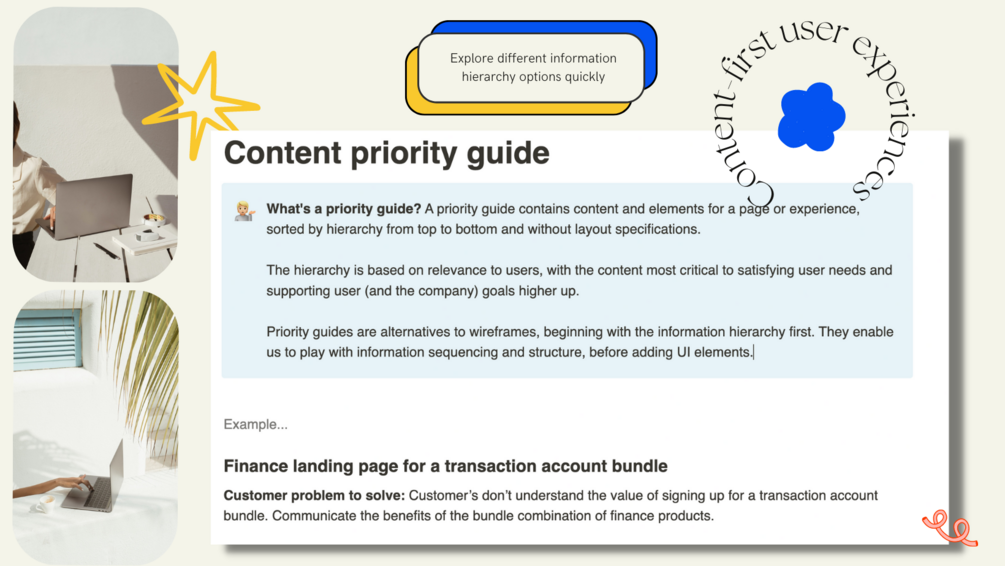 Explore different information hierarchy options quickly

Content-first user experiences

Content priority guide

What's a priority guide? A priority guide contains content and elements for a page or experience, sorted by hierarchy from top to bottom and without layout specifications.

The hierarchy is based on relevance to users, with the content most critical to satisfying user needs and supporting user (and the company) goals higher up.

Priority guides are alternatives to wireframes, beginning with the information hierarchy first. They enable us to play with information sequencing and structure, before adding UI elements.

Example...

Finance landing page for a transaction account bundle

Customer problem to solve: Customer's don't understand the value of signing up for a transaction account bundle. Communicate the benefits of the bundle combination of finance products.